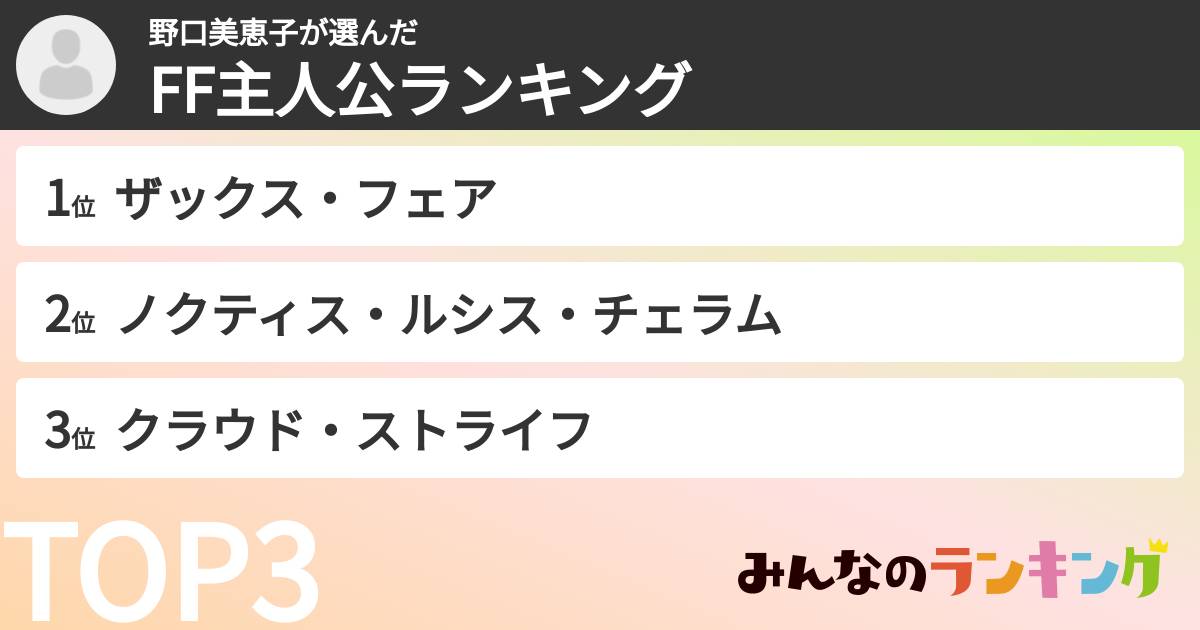 野口美恵子が選んだ
FF主人公ランキング

1位 ザックス・フェア

2位 ノクティス・ルシス・チェラム

3位 クラウド・ストライフ

TOP3

みんなのランキング